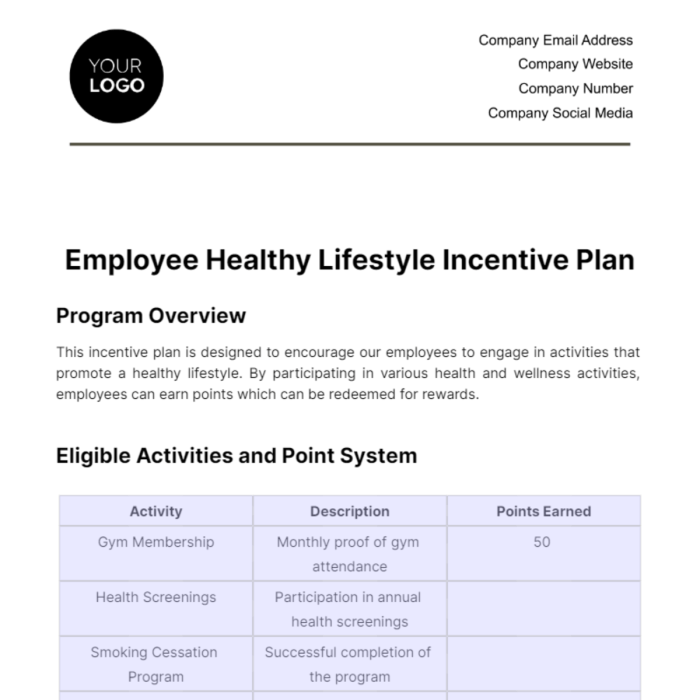 YOUR LOGO

Company Email Address
Company Website
Company Number
Company Social Media

Employee Healthy Lifestyle Incentive Plan

Program Overview

This incentive plan is designed to encourage our employees to engage in activities that promote a healthy lifestyle. By participating in various health and wellness activities, employees can earn points which can be redeemed for rewards.

Eligible Activities and Point System

| Activity | Description | Points Earned |
|---|---|---|
| Gym Membership | Monthly proof of gym attendance | 50 |
| Health Screenings | Participation in annual health screenings | |
| Smoking Cessation Program | Successful completion of the program | |